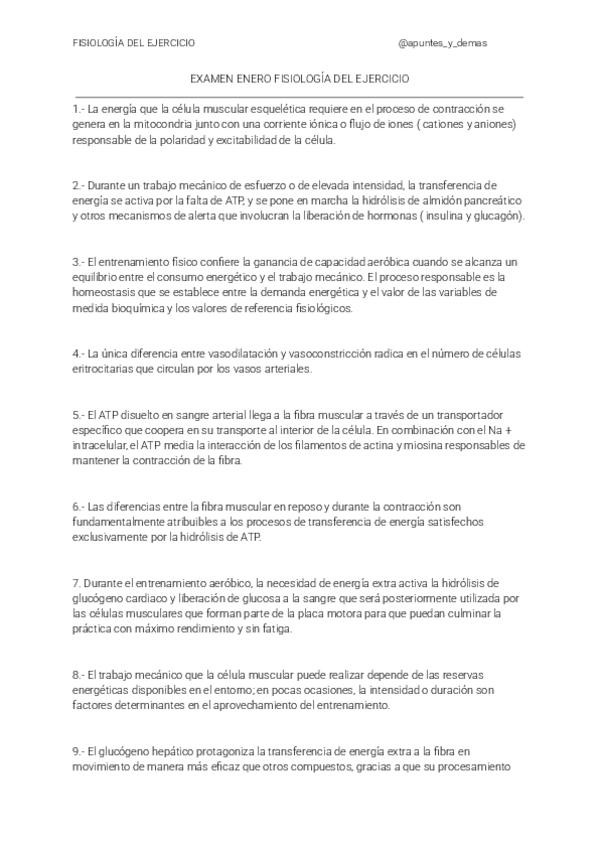 FISIOLOGÍA DEL EJERCICIO

@apuntes_y_demas

EXAMEN ENERO FISIOLOGÍA DEL EJERCICIO

1.- La energía que la célula muscular esquelética requiere en el proceso de contracción se genera en la mitocondria junto con una corriente iónica o flujo de iones ( cationes y aniones) responsable de la polaridad y excitabilidad de la célula.

2.- Durante un trabajo mecánico de esfuerzo o de elevada intensidad, la transferencia de energía se activa por la falta de ATP, y se pone en marcha la hidrólisis de almidón pancreático y otros mecanismos de alerta que involucran la liberación de hormonas ( insulina y glucagón).

3.- El entrenamiento físico confiere la ganancia de capacidad aeróbica cuando se alcanza un equilibrio entre el consumo energético y el trabajo mecánico. El proceso responsable es la homeostasis que se establece entre la demanda energética y el valor de las variables de medida bioquímica y los valores de referencia fisiológicos.

4.- La única diferencia entre vasodilatación y vasoconstricción radica en el número de células eritrocitarias que circulan por los vasos arteriales.

5.- El ATP disuelto en sangre arterial llega a la fibra muscular a través de un transportador específico que coopera en su transporte al interior de la célula. En combinación con el Na + intracelular, el ATP media la interacción de los filamentos de actina y miosina responsables de mantener la contracción de la fibra.

6.- Las diferencias entre la fibra muscular en reposo y durante la contracción son fundamentalmente atribuibles a los procesos de transferencia de energía satisfechos exclusivamente por la hidrólisis de ATP.

7. Durante el entrenamiento aeróbico, la necesidad de energía extra activa la hidrólisis de glucógeno cardiaco y liberación de glucosa a la sangre que será posteriormente utilizada por las células musculares que forman parte de la placa motora para que puedan culminar la práctica con máximo rendimiento y sin fatiga.

8.- El trabajo mecánico que la célula muscular puede realizar depende de las reservas energéticas disponibles en el entorno; en pocas ocasiones, la intensidad o duración son factores determinantes en el aprovechamiento del entrenamiento.

9.- El glucógeno hepático protagoniza la transferencia de energía extra a la fibra en movimiento de manera más eficaz que otros compuestos, gracias a que su procesamiento